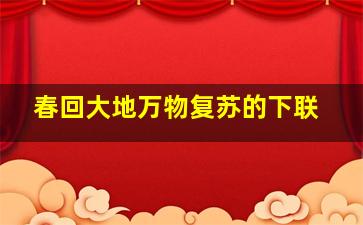 春回大地万物复苏的下联